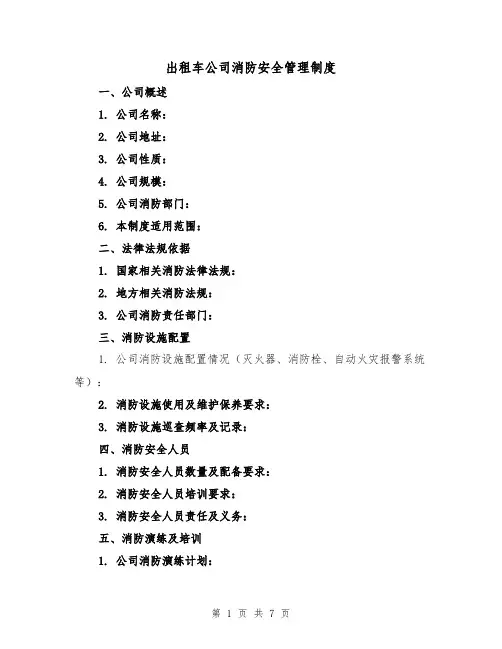 出租车公司消防安全管理制度

一、公司概述

1. 公司名称：

2. 公司地址：

3. 公司性质：

4. 公司规模：

5. 公司消防部门：

6. 本制度适用范围：

二、法律法规依据

1. 国家相关消防法律法规：

2. 地方相关消防法规：

3. 公司消防责任部门：

三、消防设施配置

1. 公司消防设施配置情况（灭火器、消防栓、自动火灾报警系统等）：

2. 消防设施使用及维护保养要求：

3. 消防设施巡查频率及记录：

四、消防安全人员

1. 消防安全人员数量及配备要求：

2. 消防安全人员培训要求：

3. 消防安全人员责任及义务：

五、消防演练及培训

1. 公司消防演练计划：

第 1 页 共 7 页